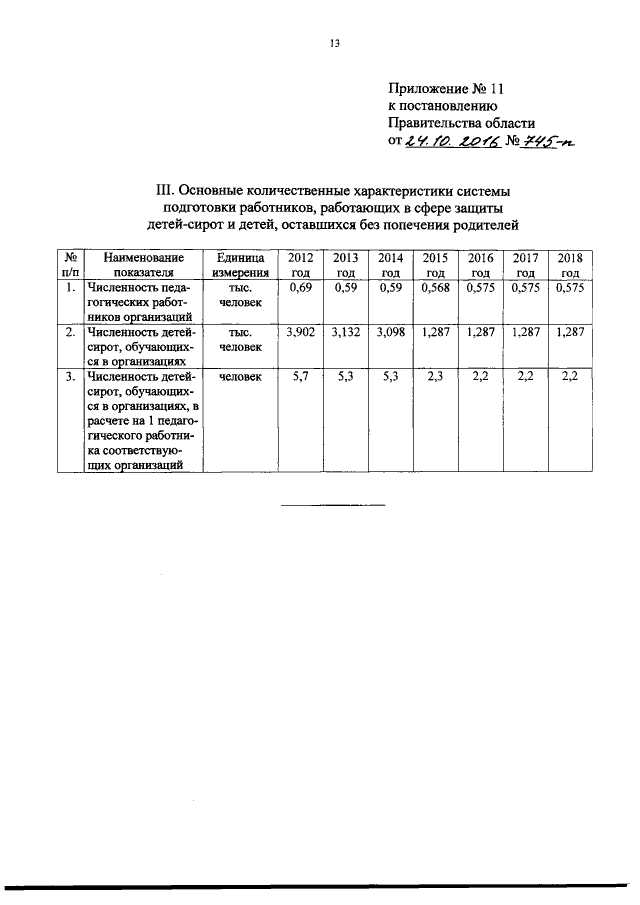 13

Приложение № 11
к постановлению
Правительства области
от 24.10.2016 № 745-п

III. Основные количественные характеристики системы подготовки работников, работающих в сфере защиты детей-сирот и детей, оставшихся без попечения родителей

| № п/п | Наименование показателя | Единица измерения | 2012 год | 2013 год | 2014 год | 2015 год | 2016 год | 2017 год | 2018 год |
|---|---|---|---|---|---|---|---|---|---|
| 1. | Численность педагогических работников организаций | тыс. человек | 0,69 | 0,59 | 0,59 | 0,568 | 0,575 | 0,575 | 0,575 |
| 2. | Численность детей-сирот, обучающихся в организациях | тыс. человек | 3,902 | 3,132 | 3,098 | 1,287 | 1,287 | 1,287 | 1,287 |
| 3. | Численность детей-сирот, обучающихся в организациях, в расчете на 1 педагогического работника соответствующих организаций | человек | 5,7 | 5,3 | 5,3 | 2,3 | 2,2 | 2,2 | 2,2 |